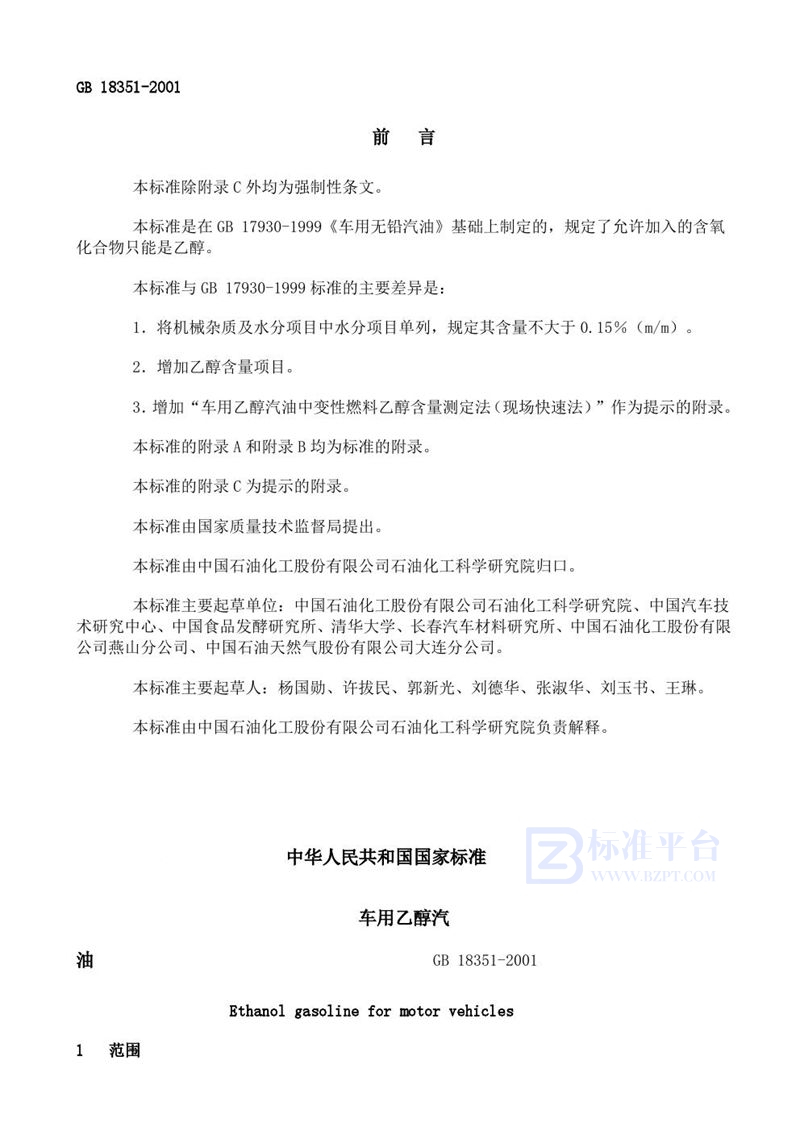 GB 18351-2001

前 言

本标准除附录C外均为强制性条文。

本标准是在GB 17930-1999《车用无铅汽油》基础上制定的，规定了允许加入的含氧化合物只能是乙醇。

本标准与GB 17930-1999标准的主要差异是：

1．将机械杂质及水分项目中水分项目单列，规定其含量不大于0.15%（m/m）。

2．增加乙醇含量项目。

3.增加“车用乙醇汽油中变性燃料乙醇含量测定法（现场快速法）”作为提示的附录。

本标准的附录A和附录B均为标准的附录。

本标准的附录C为提示的附录。

本标准由国家质量技术监督局提出。

本标准由中国石油化工股份有限公司石油化工科学研究院归口。

本标准主要起草单位：中国石油化工股份有限公司石油化工科学研究院、中国汽车技术研究中心、中国食品发酵研究所、清华大学、长春汽车材料研究所、中国石油化工股份有限公司燕山分公司、中国石油天然气股份有限公司大连分公司。

本标准主要起草人：杨国勋、许拔民、郭新光、刘德华、张淑华、刘玉书、王琳。

本标准由中国石油化工股份有限公司石油化工科学研究院负责解释。

中华人民共和国国家标准

车用乙醇汽

油 GB 18351-2001

Ethanol gasoline for motor vehicles

1 范围

标准平台
WWW.BZPT.COM